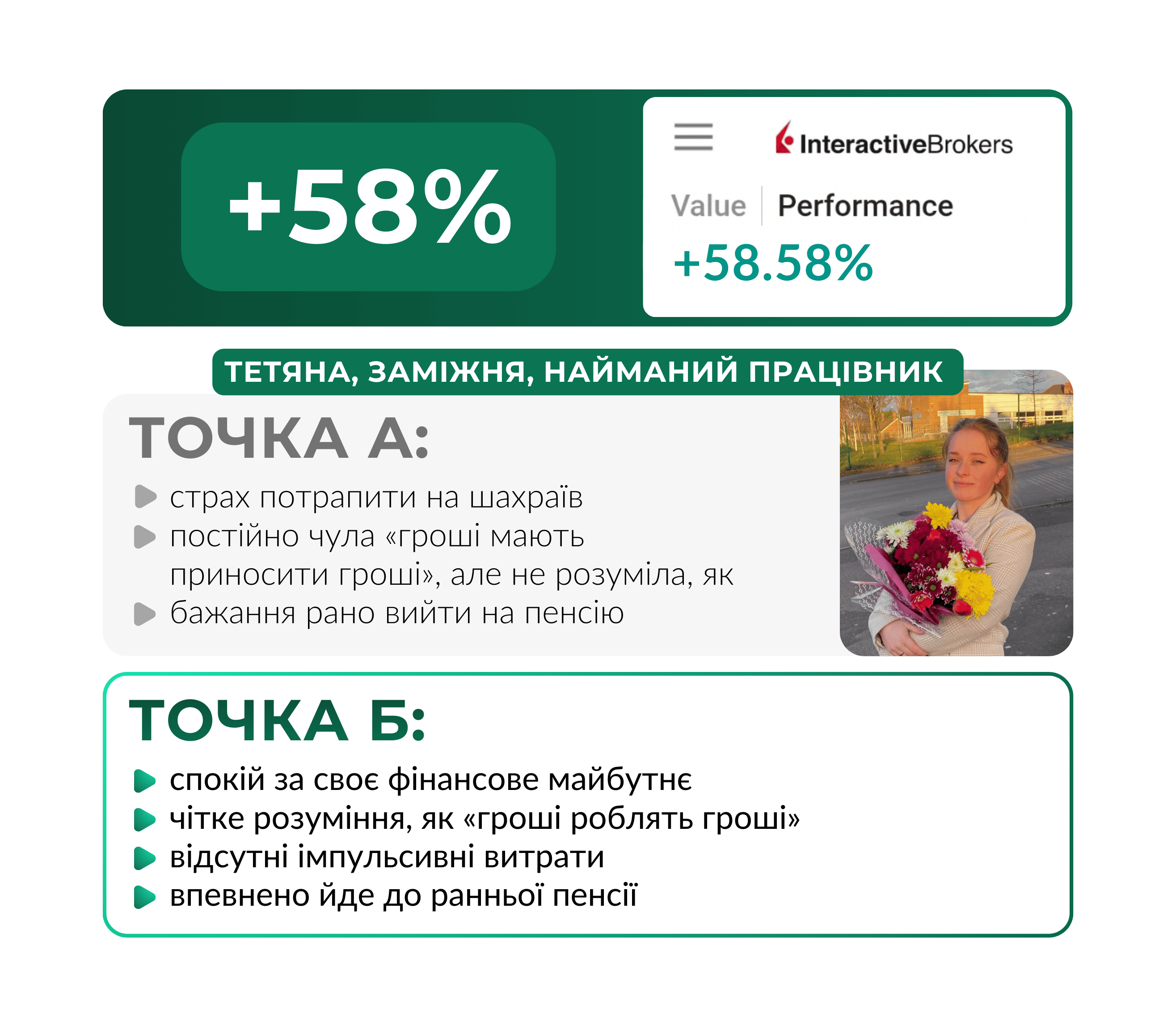 +58%

InteractiveBrokers

Value Performance

+58.58%

ТЕТЯНА, ЗАМІЖНЯ, НАЙМАНИЙ ПРАЦІВНИК

ТОЧКА А:

страх потрапити на шахраїв
постійно чула «гроші мають приносити гроші», але не розуміла, як
бажання рано вийти на пенсію

ТОЧКА Б:

спокій за своє фінансове майбутнє
чітке розуміння, як «гроші роблять гроші»
відсутні імпульсивні витрати
впевнено йде до ранньої пенсії